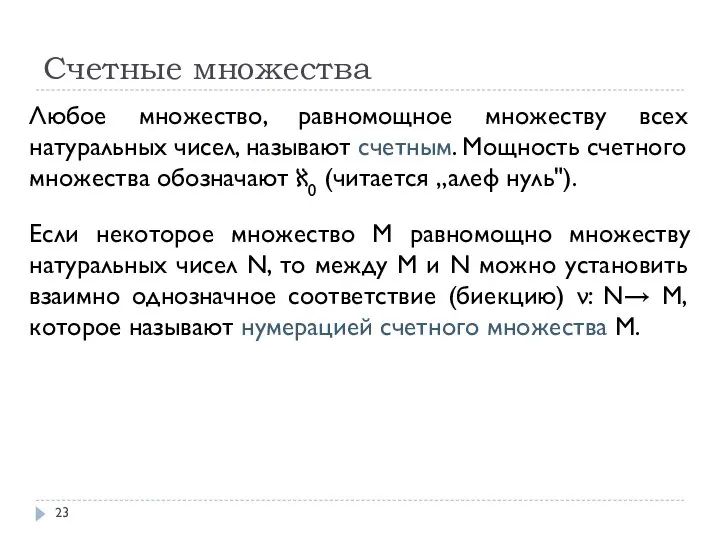 Счетные множества

Любое множество, равномощное множеству всех натуральных чисел, называют счетным. Мощность счетного множества обозначают $\aleph_0$ (читается „алеф нуль").

Если некоторое множество M равномощно множеству натуральных чисел N, то между M и N можно установить взаимно однозначное соответствие (биекцию) ν: N→ M, которое называют нумерацией счетного множества M.

23